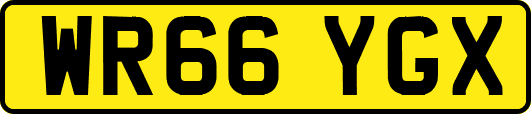 WR66 YGX